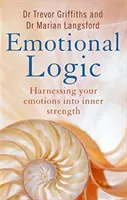 Dr Trevor Griffiths and
Dr Marian Langsford

Emotional Logic

Harnessing your emotions into inner strength